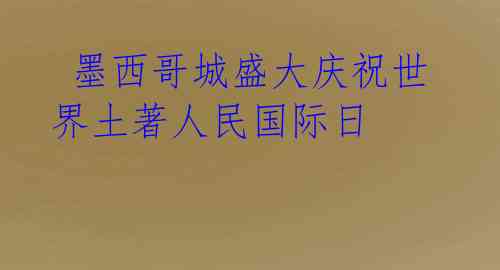 墨西哥城盛大庆祝世界土著人民国际日